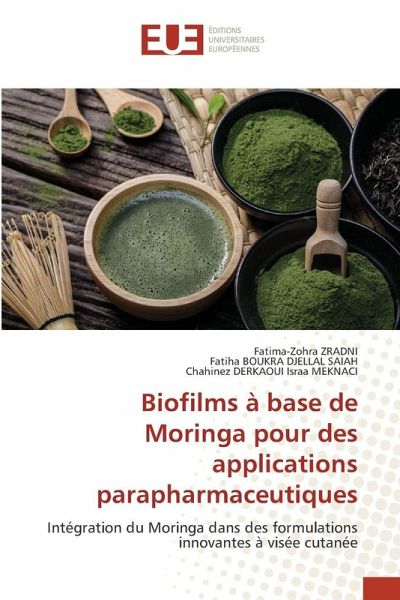 EUE ÉDITIONS UNIVERSITAIRES EUROPÉENNES

Fatima-Zohra ZRADNI
Fatiha BOUKRA DJELLAL SAIAH
Chahinez DERKAOUI Israa MEKNACI

Biofilms à base de Moringa pour des applications parapharmaceutiques

Intégration du Moringa dans des formulations innovantes à visée cutanée